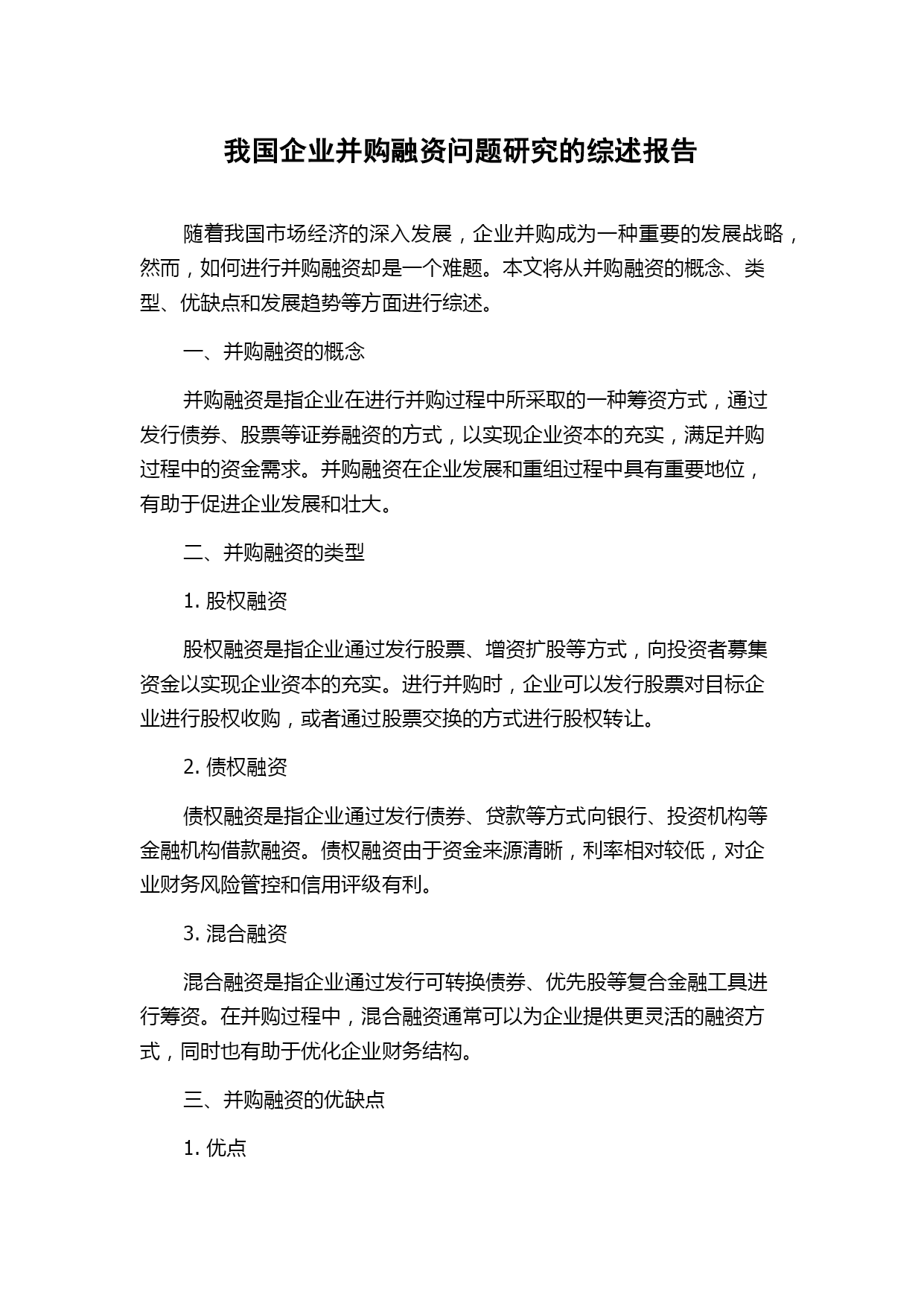 我国企业并购融资问题研究的综述报告

随着我国市场经济的深入发展，企业并购成为一种重要的发展战略，然而，如何进行并购融资却是一个难题。本文将从并购融资的概念、类型、优缺点和发展趋势等方面进行综述。

一、并购融资的概念

并购融资是指企业在进行并购过程中所采取的一种筹资方式，通过发行债券、股票等证券融资的方式，以实现企业资本的充实，满足并购过程中的资金需求。并购融资在企业发展和重组过程中具有重要地位，有助于促进企业发展和壮大。

二、并购融资的类型

1. 股权融资

股权融资是指企业通过发行股票、增资扩股等方式，向投资者募集资金以实现企业资本的充实。进行并购时，企业可以发行股票对目标企业进行股权收购，或者通过股票交换的方式进行股权转让。

2. 债权融资

债权融资是指企业通过发行债券、贷款等方式向银行、投资机构等金融机构借款融资。债权融资由于资金来源清晰，利率相对较低，对企业财务风险管控和信用评级有利。

3. 混合融资

混合融资是指企业通过发行可转换债券、优先股等复合金融工具进行筹资。在并购过程中，混合融资通常可以为企业提供更灵活的融资方式，同时也有助于优化企业财务结构。

三、并购融资的优缺点

1. 优点